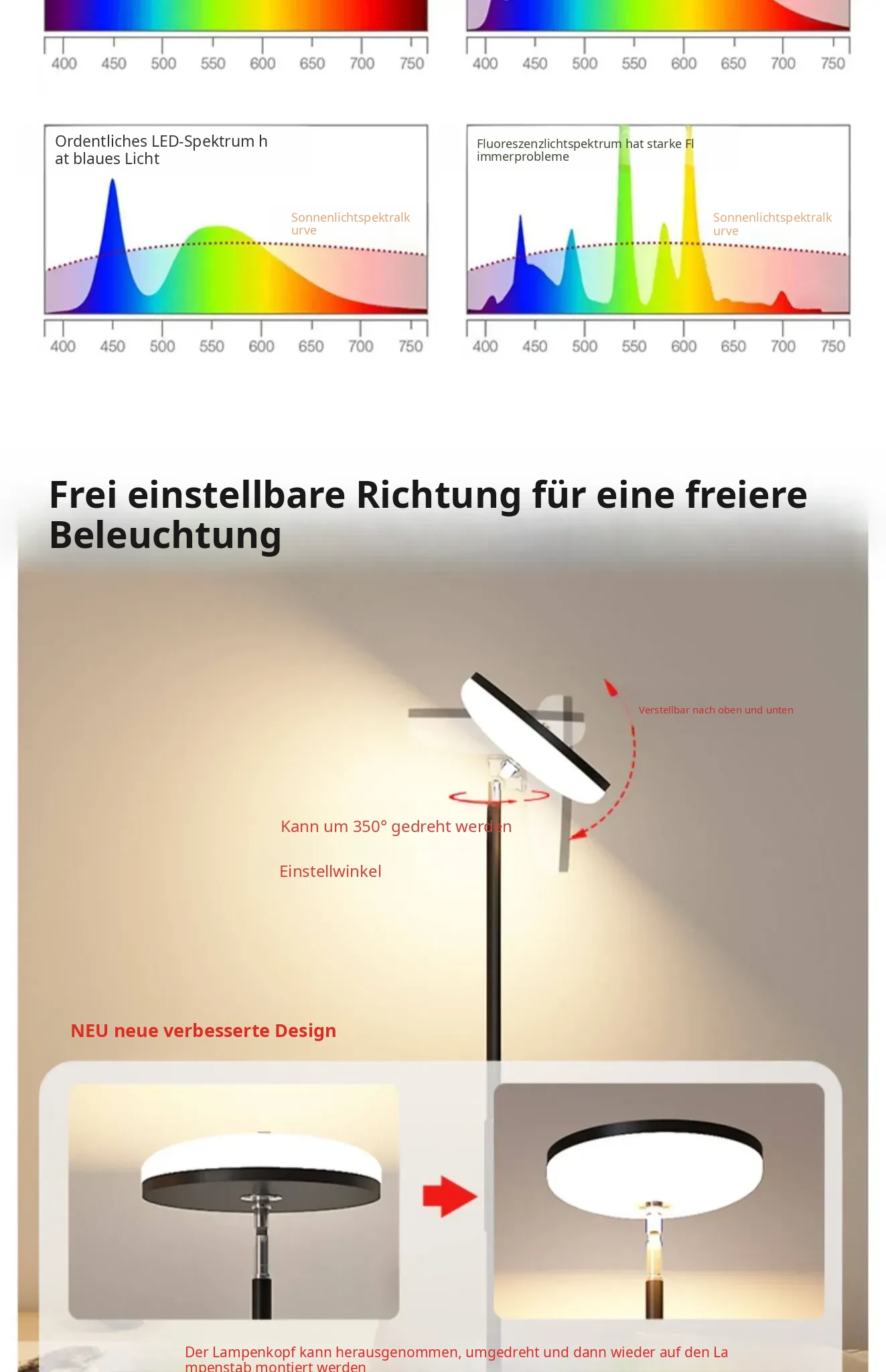 400 450 500 550 600 650 700 750

400 450 500 550 600 650 700 750

Ordentliches LED-Spektrum h at blaues Licht

Sonnenlichtspektralk urve

400 450 500 550 600 650 700 750

Fluoreszenzlichtspektrum hat starke Fl immerprobleme

Sonnenlichtspektralk urve

400 450 500 550 600 650 700 750

Frei einstellbare Richtung für eine freiere Beleuchtung

Verstellbar nach oben und unten

Kann um 350° gedreht werden

Einstellwinkel

NEU neue verbesserte Design

Der Lampenkopf kann herausgenommen, umgedreht und dann wieder auf den La mpenstab montiert werden